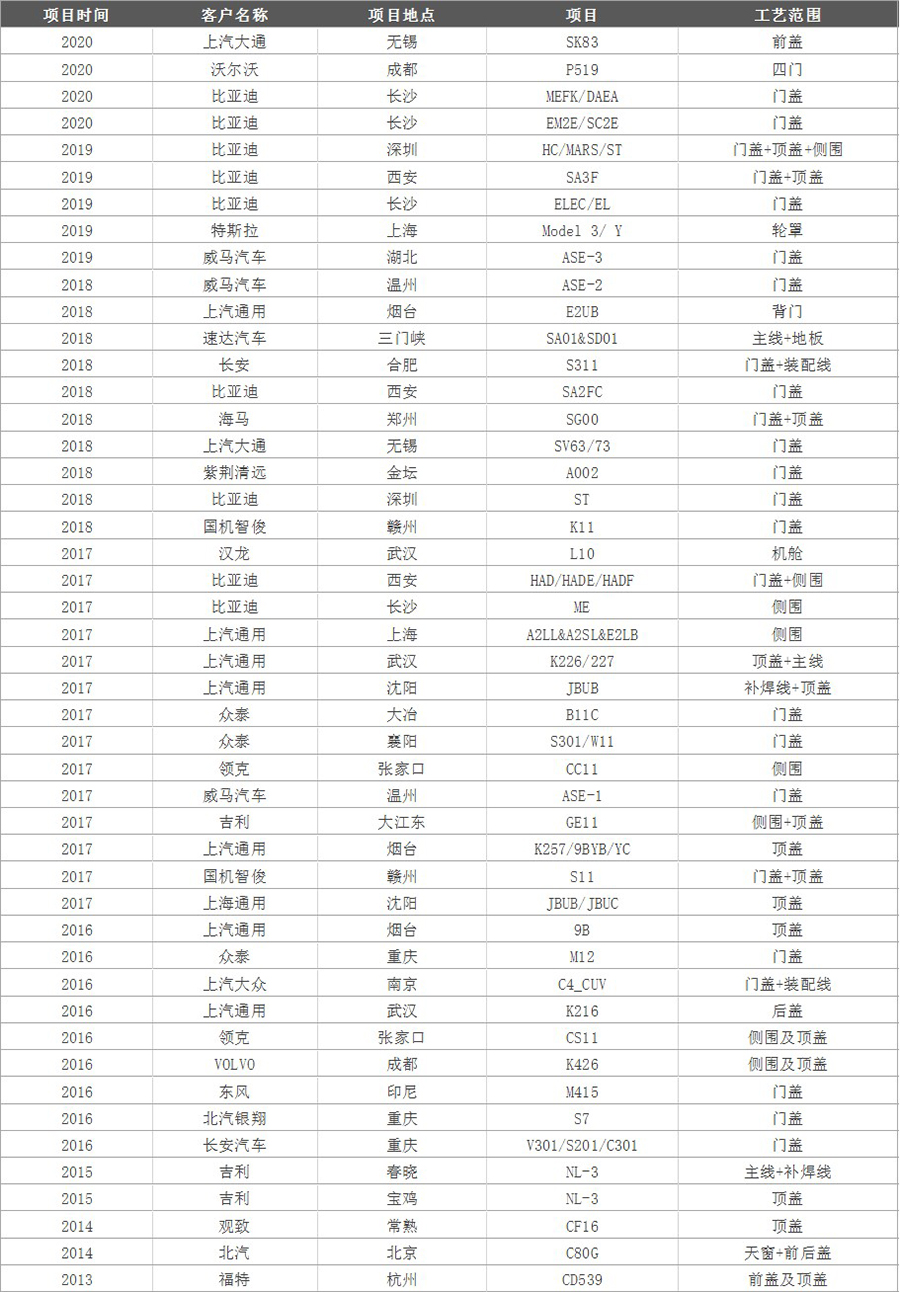 | 项目时间 | 客户名称 | 项目地点 | 项目 | 工艺范围 |
|---|---|---|---|---|
| 2020 | 上汽大通 | 无锡 | SK83 | 前盖 |
| 2020 | 沃尔沃 | 成都 | P519 | 四门 |
| 2020 | 比亚迪 | 长沙 | MEFK/DAEA | 门盖 |
| 2020 | 比亚迪 | 长沙 | EM2E/SC2E | 门盖 |
| 2019 | 比亚迪 | 深圳 | HC/MARS/ST | 门盖+顶盖+侧围 |
| 2019 | 比亚迪 | 西安 | SA3F | 门盖+顶盖 |
| 2019 | 比亚迪 | 长沙 | ELEC/EL | 门盖 |
| 2019 | 特斯拉 | 上海 | Model 3/ Y | 轮罩 |
| 2019 | 威马汽车 | 湖北 | ASE-3 | 门盖 |
| 2018 | 威马汽车 | 温州 | ASE-2 | 门盖 |
| 2018 | 上汽通用 | 烟台 | E2UB | 背门 |
| 2018 | 速达汽车 | 三门峡 | SA01&SD01 | 主线+地板 |
| 2018 | 长安 | 合肥 | S311 | 门盖+装配线 |
| 2018 | 比亚迪 | 西安 | SA2FC | 门盖 |
| 2018 | 海马 | 郑州 | SG00 | 门盖+顶盖 |
| 2018 | 上汽大通 | 无锡 | SV63/73 | 门盖 |
| 2018 | 紫荆清远 | 金坛 | A002 | 门盖 |
| 2018 | 比亚迪 | 深圳 | ST | 门盖 |
| 2018 | 国机智俊 | 赣州 | K11 | 门盖 |
| 2017 | 汉龙 | 武汉 | L10 | 机舱 |
| 2017 | 比亚迪 | 西安 | HAD/HADE/HADF | 门盖+侧围 |
| 2017 | 比亚迪 | 长沙 | ME | 侧围 |
| 2017 | 上汽通用 | 上海 | A2LL&A2SL&E2LB | 侧围 |
| 2017 | 上汽通用 | 武汉 | K226/227 | 顶盖+主线 |
| 2017 | 上汽通用 | 沈阳 | JBUB | 补焊线+顶盖 |
| 2017 | 众泰 | 大冶 | B11C | 门盖 |
| 2017 | 众泰 | 襄阳 | S301/W11 | 门盖 |
| 2017 | 领克 | 张家口 | CC11 | 侧围 |
| 2017 | 威马汽车 | 温州 | ASE-1 | 门盖 |
| 2017 | 吉利 | 大江东 | GE11 | 侧围+顶盖 |
| 2017 | 上汽通用 | 烟台 | K257/9BYB/YC | 顶盖 |
| 2017 | 国机智俊 | 赣州 | S11 | 门盖+顶盖 |
| 2017 | 上海通用 | 沈阳 | JBUB/JBUC | 顶盖 |
| 2016 | 上汽通用 | 烟台 | 9B | 顶盖 |
| 2016 | 众泰 | 重庆 | M12 | 门盖 |
| 2016 | 上汽大众 | 南京 | C4_CUV | 门盖+装配线 |
| 2016 | 上汽通用 | 武汉 | K216 | 后盖 |
| 2016 | 领克 | 张家口 | CS11 | 侧围及顶盖 |
| 2016 | VOLVO | 成都 | K426 | 侧围及顶盖 |
| 2016 | 东风 | 印尼 | M415 | 门盖 |
| 2016 | 北汽银翔 | 重庆 | S7 | 门盖 |
| 2016 | 长安汽车 | 重庆 | V301/S201/C301 | 门盖 |
| 2015 | 吉利 | 春晓 | NL-3 | 主线+补焊线 |
| 2015 | 吉利 | 宝鸡 | NL-3 | 顶盖 |
| 2014 | 观致 | 常熟 | CF16 | 顶盖 |
| 2014 | 北汽 | 北京 | C80G | 天窗+前后盖 |
| 2013 | 福特 | 杭州 | CD539 | 前盖及顶盖 |